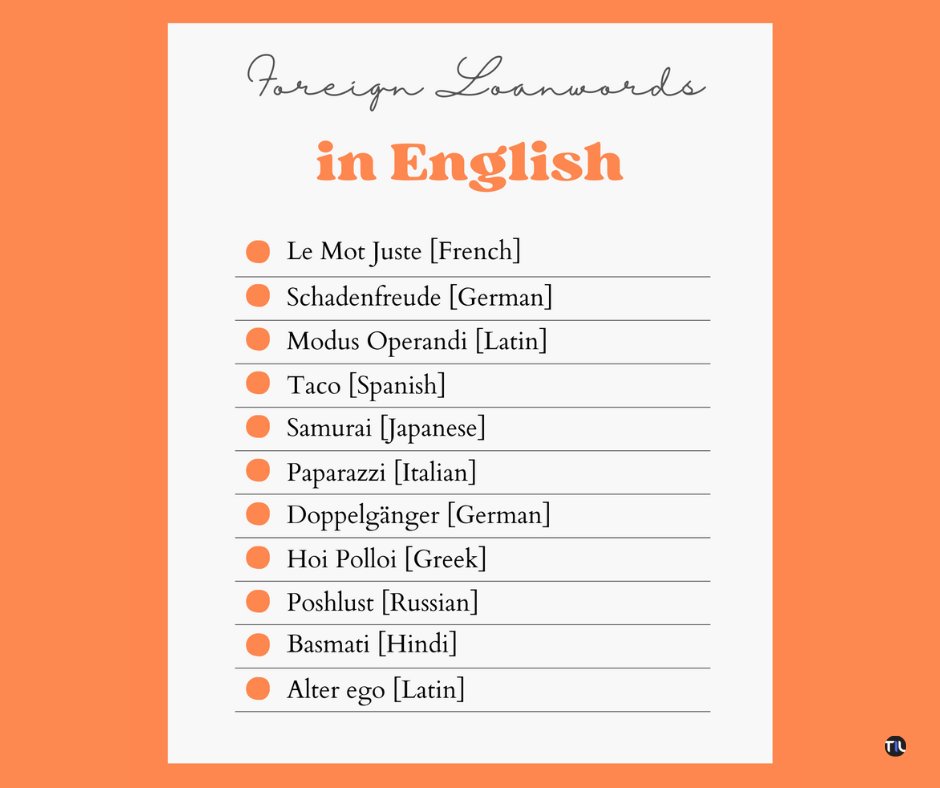 Foreign Loanwords

in English

• Le Mot Juste [French]
• Schadenfreude [German]
• Modus Operandi [Latin]
• Taco [Spanish]
• Samurai [Japanese]
• Paparazzi [Italian]
• Doppelgänger [German]
• Hoi Polloi [Greek]
• Poshlust [Russian]
• Basmati [Hindi]
• Alter ego [Latin]